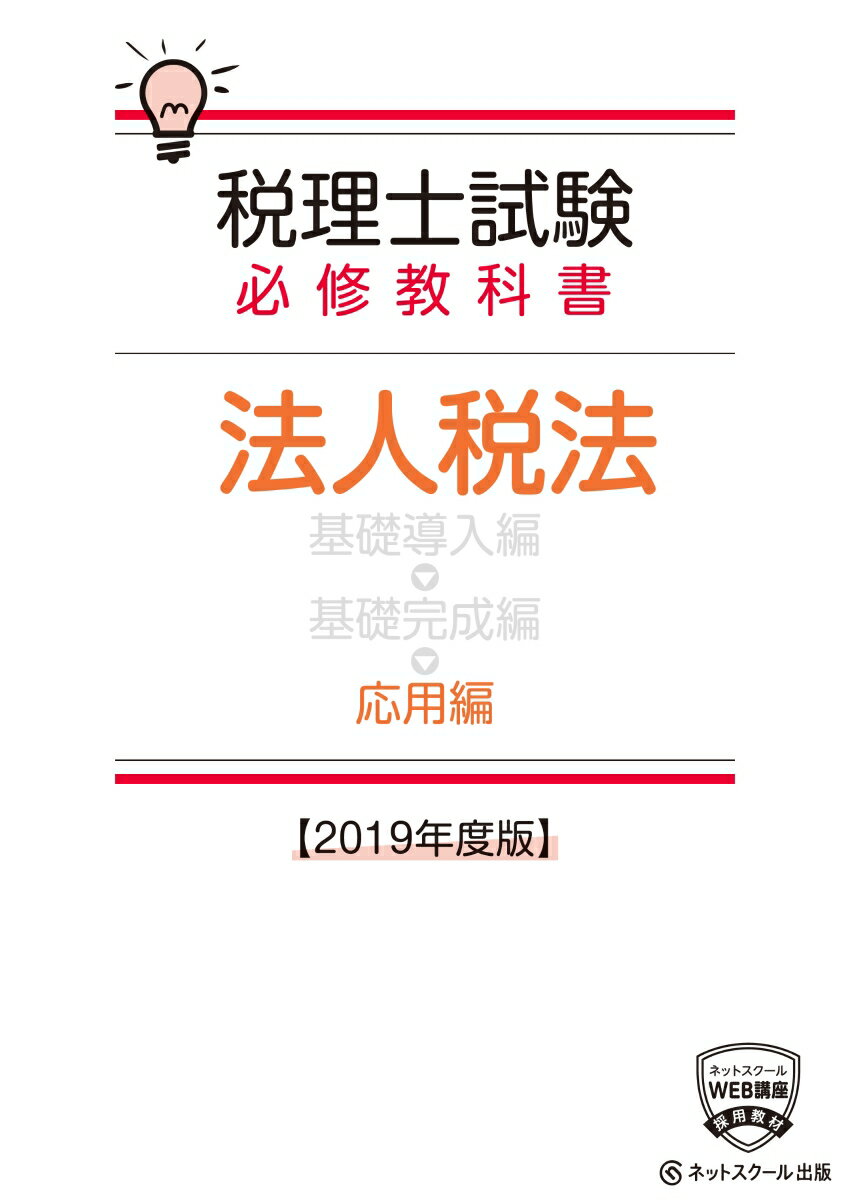 税理士試験
必修教科書

法人税法
基礎導入編
基礎完成編
応用編

【2019年度版】

ネットスクール
WEB講座
採用教材

ネットスクール出版